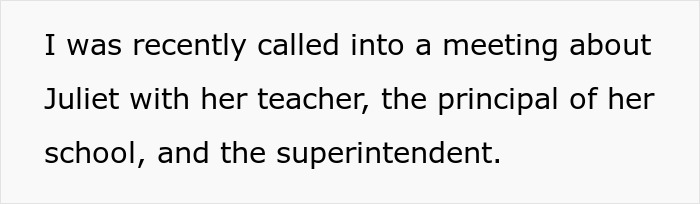 I was recently called into a meeting about Juliet with her teacher, the principal of her school, and the superintendent.